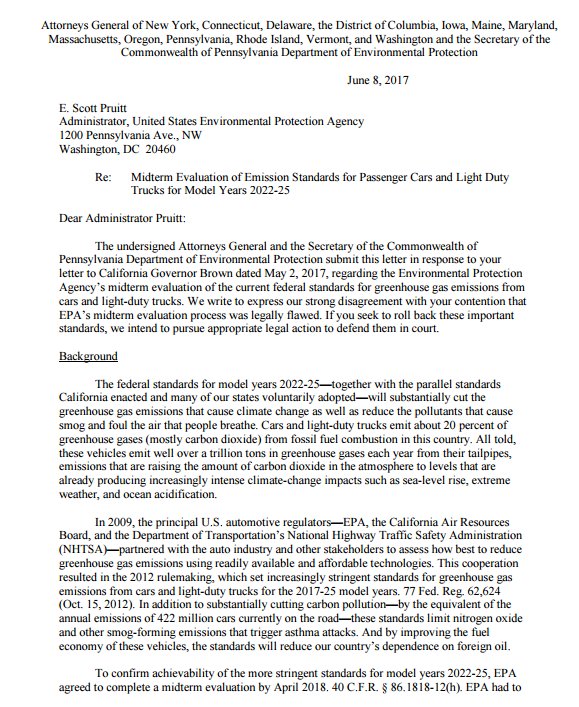 Attorneys General of New York, Connecticut, Delaware, the District of Columbia, Iowa, Maine, Maryland, Massachusetts, Oregon, Pennsylvania, Rhode Island, Vermont, and Washington and the Secretary of the Commonwealth of Pennsylvania Department of Environmental Protection

June 8, 2017

E. Scott Pruitt
Administrator, United States Environmental Protection Agency
1200 Pennsylvania Ave., NW
Washington, DC 20460

Re: Midterm Evaluation of Emission Standards for Passenger Cars and Light Duty Trucks for Model Years 2022-25

Dear Administrator Pruitt:

The undersigned Attorneys General and the Secretary of the Commonwealth of Pennsylvania Department of Environmental Protection submit this letter in response to your letter to California Governor Brown dated May 2, 2017, regarding the Environmental Protection Agency's midterm evaluation of the current federal standards for greenhouse gas emissions from cars and light-duty trucks. We write to express our strong disagreement with your contention that EPA's midterm evaluation process was legally flawed. If you seek to roll back these important standards, we intend to pursue appropriate legal action to defend them in court.

Background

The federal standards for model years 2022-25—together with the parallel standards California enacted and many of our states voluntarily adopted—will substantially cut the greenhouse gas emissions that cause climate change as well as reduce the pollutants that cause smog and foul the air that people breathe. Cars and light-duty trucks emit about 20 percent of greenhouse gases (mostly carbon dioxide) from fossil fuel combustion in this country. All told, these vehicles emit well over a trillion tons in greenhouse gases each year from their tailpipes, emissions that are raising the amount of carbon dioxide in the atmosphere to levels that are already producing increasingly intense climate-change impacts such as sea-level rise, extreme weather, and ocean acidification.

In 2009, the principal U.S. automotive regulators—EPA, the California Air Resources Board, and the Department of Transportation's National Highway Traffic Safety Administration (NHTSA)—partnered with the auto industry and other stakeholders to assess how best to reduce greenhouse gas emissions using readily available and affordable technologies. This cooperation resulted in the 2012 rulemaking, which set increasingly stringent standards for greenhouse gas emissions from cars and light-duty trucks for the 2017-25 model years. 77 Fed. Reg. 62,624 (Oct. 15, 2012). In addition to substantially cutting carbon pollution—by the equivalent of the annual emissions of 422 million cars currently on the road—these standards limit nitrogen oxide and other smog-forming emissions that trigger asthma attacks. And by improving the fuel economy of these vehicles, the standards will reduce our country's dependence on foreign oil.

To confirm achievability of the more stringent standards for model years 2022-25, EPA agreed to complete a midterm evaluation by April 2018. 40 C.F.R. § 86.1818-12(h). EPA had to